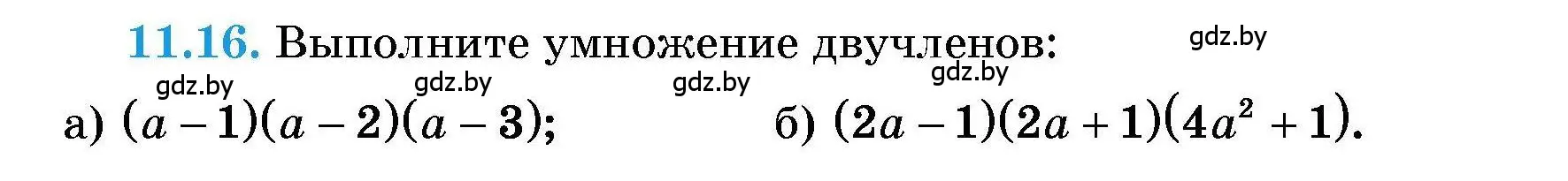 11.16. Выполните умножение двучленов:

gdz.by gdz.by gdz.by gdz.by gdz.by

а) $(a-1)(a-2)(a-3)$; б) $(2a-1)(2a+1)(4a^2+1)$.